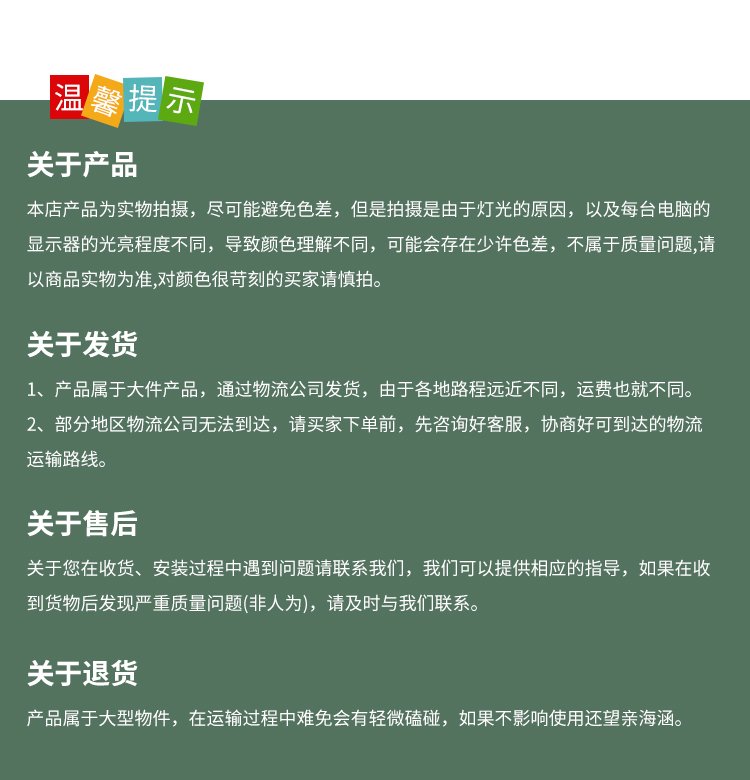 温馨提示

关于产品

本店产品为实物拍摄，尽可能避免色差，但是拍摄是由于灯光的原因，以及每台电脑的显示器的光亮程度不同，导致颜色理解不同，可能会存在少许色差，不属于质量问题,请以商品实物为准,对颜色很苛刻的买家请慎拍。

关于发货

1、产品属于大件产品，通过物流公司发货，由于各地路程远近不同，运费也就不同。

2、部分地区物流公司无法到达，请买家下单前，先咨询好客服，协商好可到达的物流运输路线。

关于售后

关于您在收货、安装过程中遇到问题请联系我们，我们可以提供相应的指导，如果在收到货物后发现严重质量问题(非人为)，请及时与我们联系。

关于退货

产品属于大型物件，在运输过程中难免会有轻微磕碰，如果不影响使用还望亲海涵。